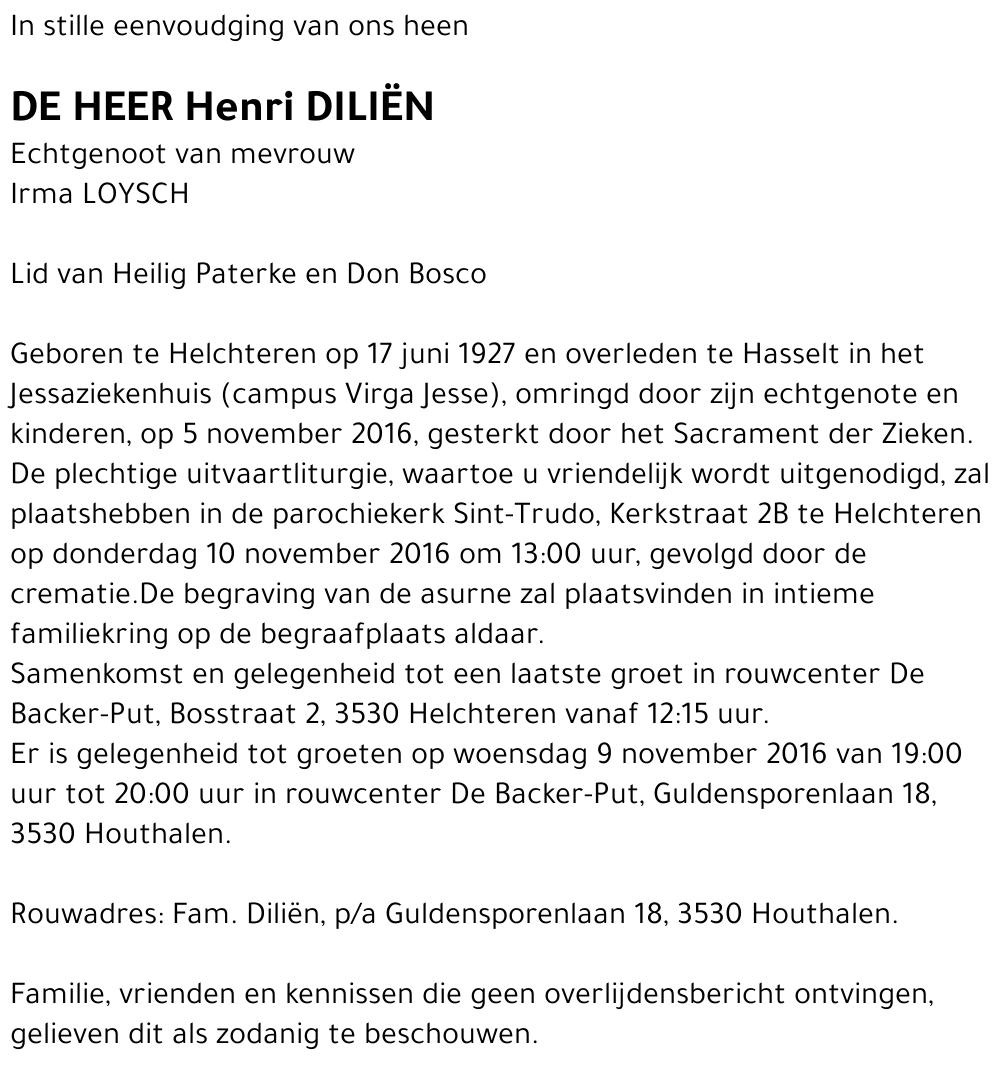 In stille eenvoudging van ons heen

DE HEER Henri DILIËN
Echtgenoot van mevrouw
Irma LOYSCH

Lid van Heilig Paterke en Don Bosco

Geboren te Helchteren op 17 juni 1927 en overleden te Hasselt in het Jessaziekenhuis (campus Virga Jesse), omringd door zijn echtgenote en kinderen, op 5 november 2016, gesterkt door het Sacrament der Zieken.
De plechtige uitvaartliturgie, waartoe u vriendelijk wordt uitgenodigd, zal plaatshebben in de parochiekerk Sint-Trudo, Kerkstraat 2B te Helchteren op donderdag 10 november 2016 om 13:00 uur, gevolgd door de crematie.De begraving van de asurne zal plaatsvinden in intieme familiekring op de begraafplaats aldaar.
Samenkomst en gelegenheid tot een laatste groet in rouwcenter De Backer-Put, Bosstraat 2, 3530 Helchteren vanaf 12:15 uur.
Er is gelegenheid tot groeten op woensdag 9 november 2016 van 19:00 uur tot 20:00 uur in rouwcenter De Backer-Put, Guldensporenlaan 18, 3530 Houthalen.

Rouwadres: Fam. Diliën, p/a Guldensporenlaan 18, 3530 Houthalen.

Familie, vrienden en kennissen die geen overlijdensbericht ontvingen, gelieven dit als zodanig te beschouwen.